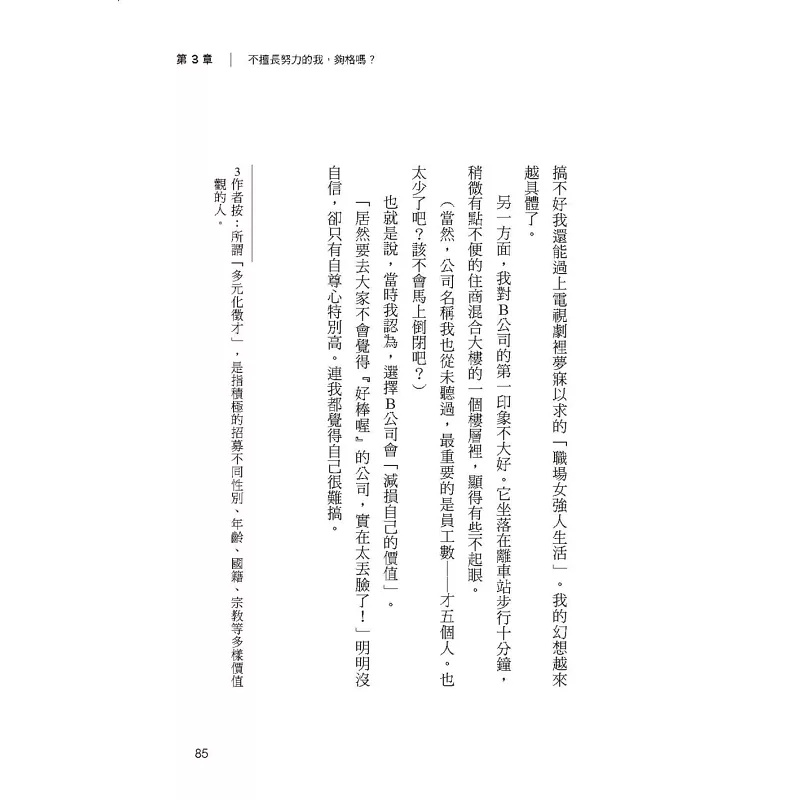 第 3 章 ｜ 不擅長努力的我，夠格嗎？

搞不好我還能過上電視劇裡夢寐以求的「職場女強人生活」。我的幻想越來越具體了。

另一方面，我對B公司的第一印象不大好。它坐落在離車站步行十分鐘，稍微有點不便的住商混合大樓的一個樓層裡，顯得有些不起眼。

（當然，公司名稱我也從未聽過，最重要的是員工數——才五個人。也太少了吧？該不會馬上倒閉吧？）

也就是說，當時我認為，選擇B公司會「減損自己的價值」。

「居然要去大家不會覺得『好棒喔』的公司，實在太丟臉了！」明明沒自信，卻只有自尊心特別高。連我都覺得自己很難搞。

3 作者按：所謂「多元化徵才」，是指積極的招募不同性別、年齡、國籍、宗教等多樣價值觀的人。

85